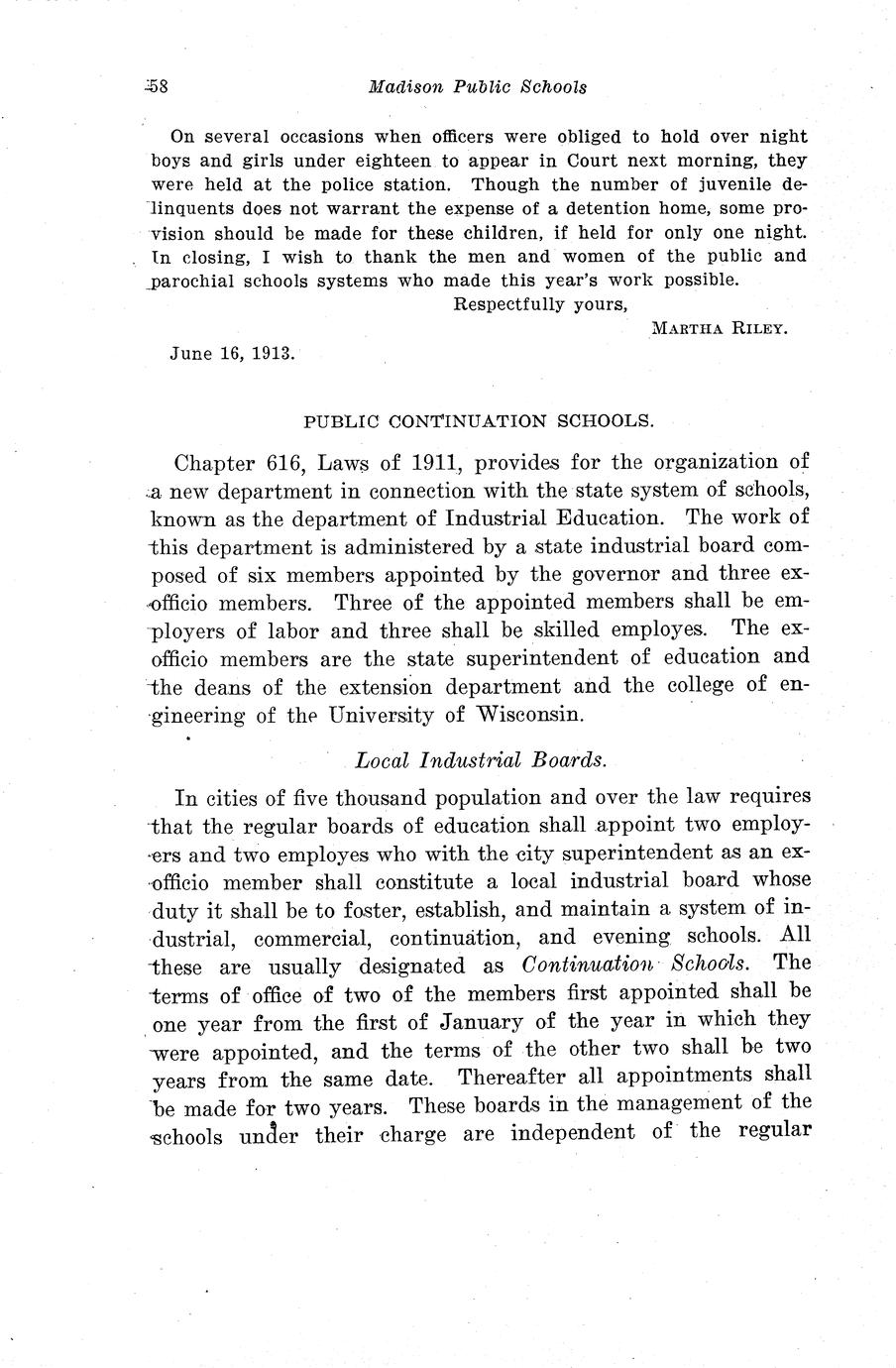 58 Madison Public Schools

On several occasions when officers were obliged to hold over night boys and girls under eighteen to appear in Court next morning, they were held at the police station. Though the number of juvenile delinquents does not warrant the expense of a detention home, some provision should be made for these children, if held for only one night. In closing, I wish to thank the men and women of the public and parochial schools systems who made this year's work possible.

Respectfully yours,
MARTHA RILEY.

June 16, 1913.

PUBLIC CONTINUATION SCHOOLS.

Chapter 616, Laws of 1911, provides for the organization of a new department in connection with the state system of schools, known as the department of Industrial Education. The work of this department is administered by a state industrial board composed of six members appointed by the governor and three ex-officio members. Three of the appointed members shall be employers of labor and three shall be skilled employes. The ex-officio members are the state superintendent of education and the deans of the extension department and the college of engineering of the University of Wisconsin.

Local Industrial Boards.

In cities of five thousand population and over the law requires that the regular boards of education shall appoint two employers and two employes who with the city superintendent as an ex-officio member shall constitute a local industrial board whose duty it shall be to foster, establish, and maintain a system of industrial, commercial, continuation, and evening schools. All these are usually designated as Continuation Schools. The terms of office of two of the members first appointed shall be one year from the first of January of the year in which they were appointed, and the terms of the other two shall be two years from the same date. Thereafter all appointments shall be made for two years. These boards in the management of the schools under their charge are independent of the regular